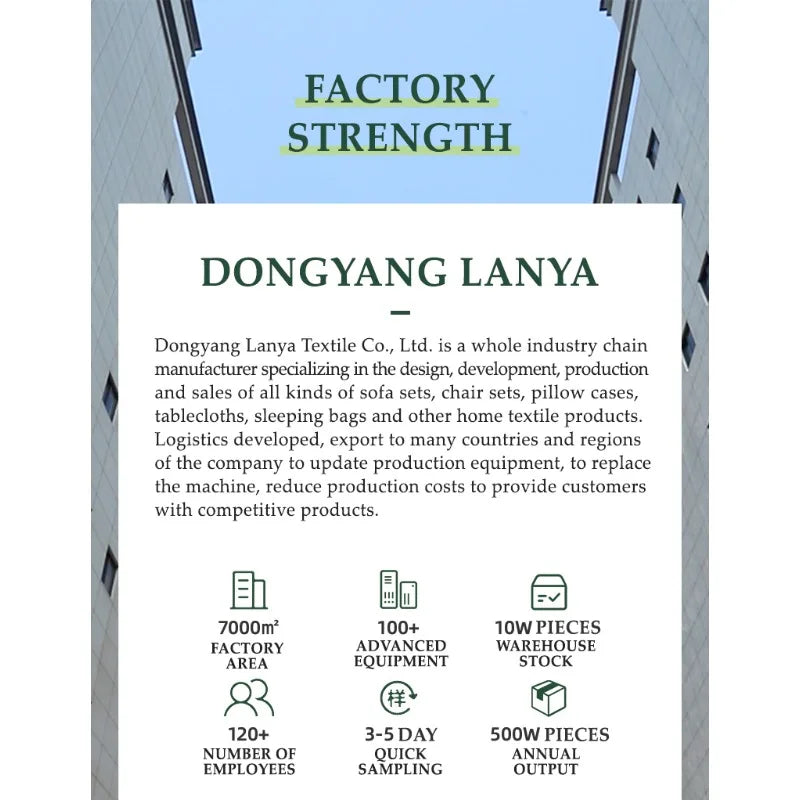 FACTORY STRENGTH

DONGYANG LANYA

Dongyang Lanya Textile Co., Ltd. is a whole industry chain manufacturer specializing in the design, development, production and sales of all kinds of sofa sets, chair sets, pillow cases, tablecloths, sleeping bags and other home textile products. Logistics developed, export to many countries and regions of the company to update production equipment, to replace the machine, reduce production costs to provide customers with competitive products.

7000m²
FACTORY AREA

100+
ADVANCED EQUIPMENT

10W PIECES
WAREHOUSE STOCK

120+
NUMBER OF EMPLOYEES

样
3-5 DAY
QUICK SAMPLING

500W PIECES
ANNUAL OUTPUT